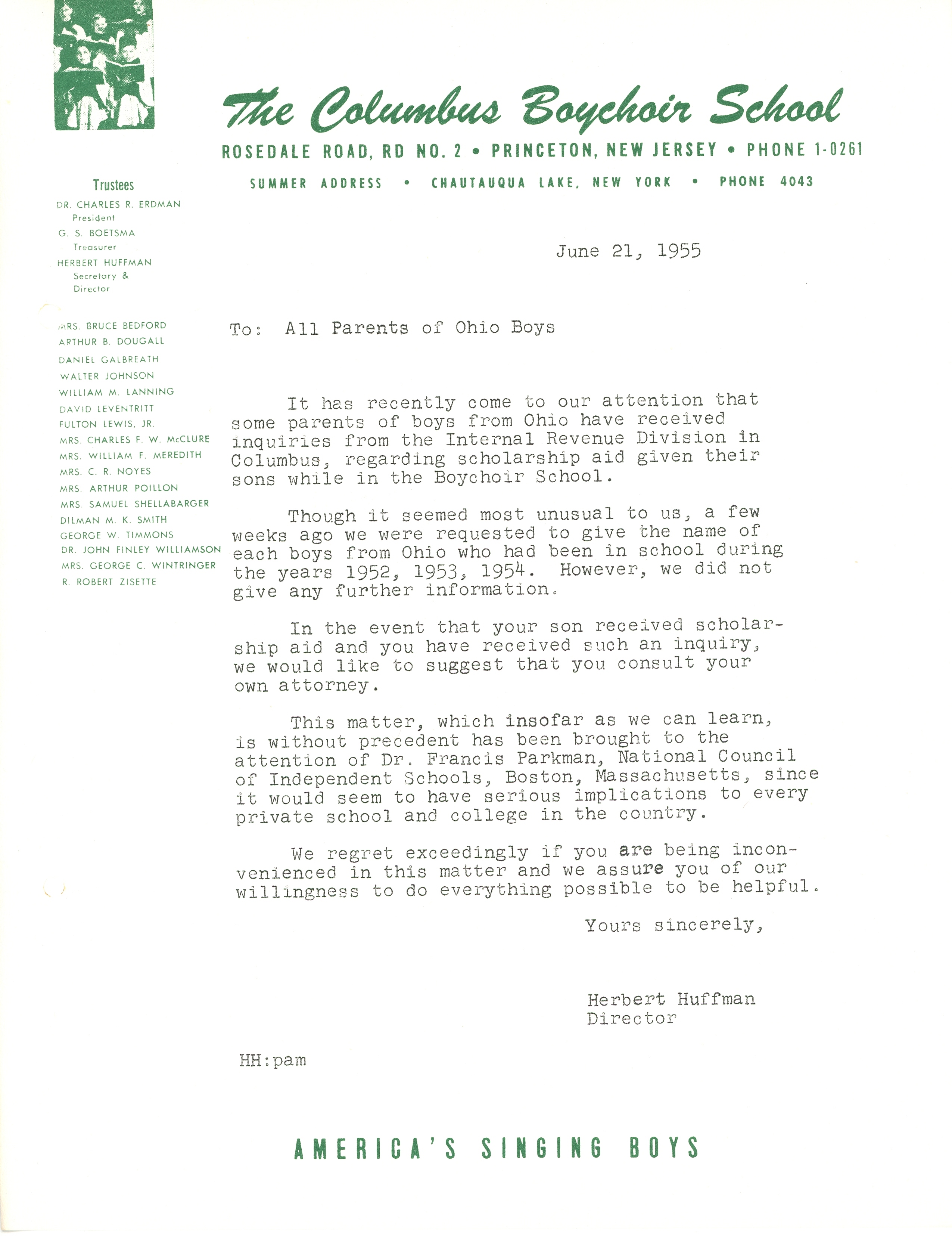 The Columbus Boychoir School

ROSEDALE ROAD, RD NO. 2 • PRINCETON, NEW JERSEY • PHONE 1-0261

SUMMER ADDRESS • CHAUTAUQUA LAKE, NEW YORK • PHONE 4043

Trustees

DR. CHARLES R. ERDMAN
President
G. S. BOETSMA
Treasurer
HERBERT HUFFMAN
Secretary &
Director

MRS. BRUCE BEDFORD
ARTHUR B. DOUGALL
DANIEL GALBREATH
WALTER JOHNSON
WILLIAM M. LANNING
DAVID LEVENTRITT
FULTON LEWIS, JR.
MRS. CHARLES F. W. McCLURE
MRS. WILLIAM F. MEREDITH
MRS. C. R. NOYES
MRS. ARTHUR POILLON
MRS. SAMUEL SHELLABARGER
DILMAN M. K. SMITH
GEORGE W. TIMMONS
DR. JOHN FINLEY WILLIAMSON
MRS. GEORGE C. WINTRINGER
R. ROBERT ZISETTE

June 21, 1955

To: All Parents of Ohio Boys

It has recently come to our attention that some parents of boys from Ohio have received inquiries from the Internal Revenue Division in Columbus, regarding scholarship aid given their sons while in the Boychoir School.

Though it seemed most unusual to us, a few weeks ago we were requested to give the name of each boys from Ohio who had been in school during the years 1952, 1953, 1954. However, we did not give any further information.

In the event that your son received scholarship aid and you have received such an inquiry, we would like to suggest that you consult your own attorney.

This matter, which insofar as we can learn, is without precedent has been brought to the attention of Dr. Francis Parkman, National Council of Independent Schools, Boston, Massachusetts, since it would seem to have serious implications to every private school and college in the country.

We regret exceedingly if you are being inconvenienced in this matter and we assure you of our willingness to do everything possible to be helpful.

Yours sincerely,

Herbert Huffman
Director

HH:pam

AMERICA'S SINGING BOYS